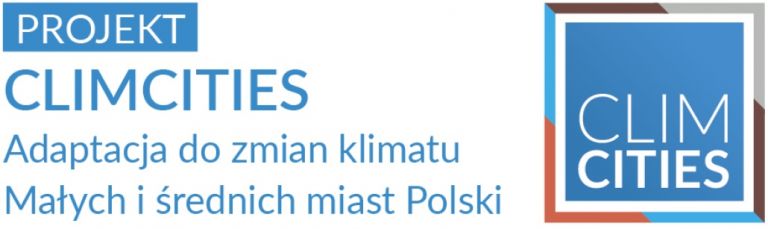 PROJEKT
CLIMCITIES
Adaptacja do zmian klimatu
Małych i średnich miast Polski

CLIM
CITIES